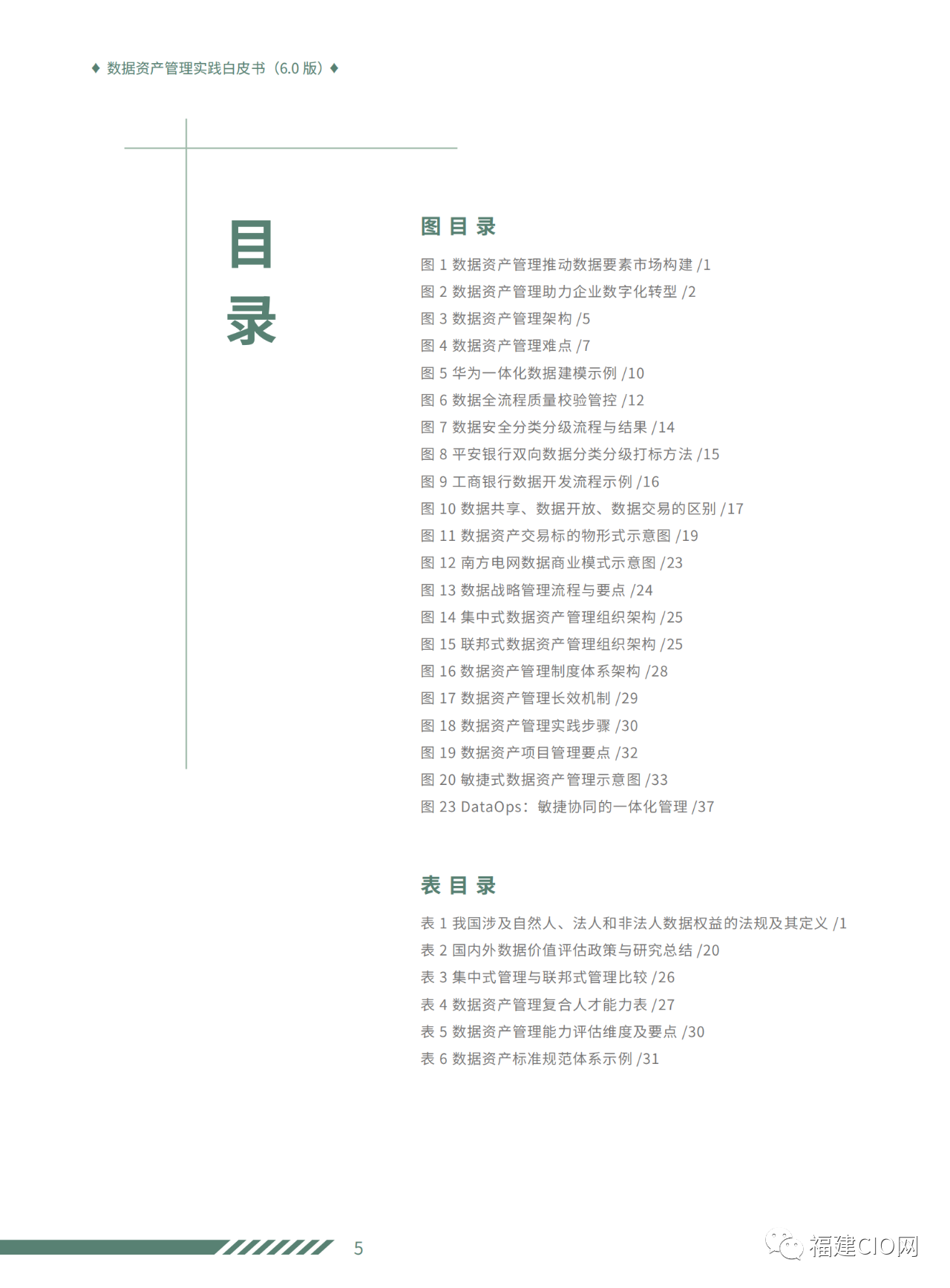 ♦ 数据资产管理实践白皮书（6.0 版）♦

目录

图目录

图 1 数据资产管理推动数据要素市场构建 /1
图 2 数据资产管理助力企业数字化转型 /2
图 3 数据资产管理架构 /5
图 4 数据资产管理难点 /7
图 5 华为一体化数据建模示例 /10
图 6 数据全流程质量校验管控 /12
图 7 数据安全分类分级流程与结果 /14
图 8 平安银行双向数据分类分级打标方法 /15
图 9 工商银行数据开发流程示例 /16
图 10 数据共享、数据开放、数据交易的区别 /17
图 11 数据资产交易标的物形式示意图 /19
图 12 南方电网数据商业模式示意图 /23
图 13 数据战略管理流程与要点 /24
图 14 集中式数据资产管理组织架构 /25
图 15 联邦式数据资产管理组织架构 /25
图 16 数据资产管理制度体系架构 /28
图 17 数据资产管理长效机制 /29
图 18 数据资产管理实践步骤 /30
图 19 数据资产项目管理要点 /32
图 20 敏捷式数据资产管理示意图 /33
图 23 DataOps：敏捷协同的一体化管理 /37

表目录

表 1 我国涉及自然人、法人和非法人数据权益的法规及其定义 /1
表 2 国内外数据价值评估政策与研究总结 /20
表 3 集中式管理与联邦式管理比较 /26
表 4 数据资产管理复合人才能力表 /27
表 5 数据资产管理能力评估维度及要点 /30
表 6 数据资产标准规范体系示例 /31

5

福建CIO网